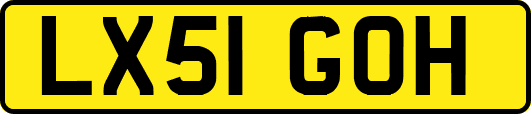 LX51 GOH